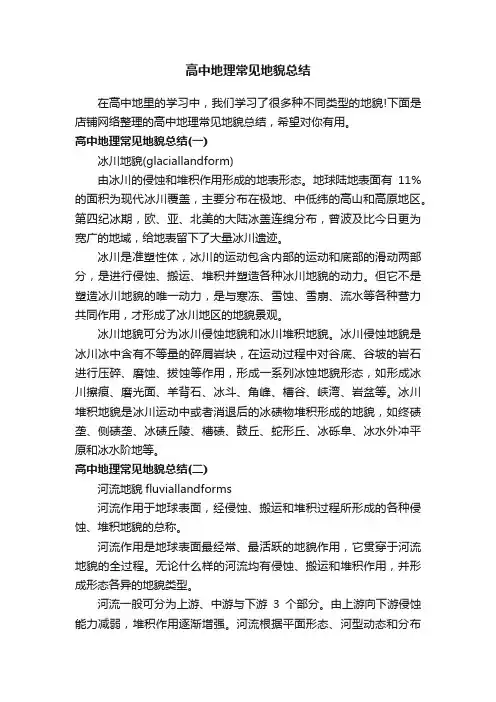 高中地理常见地貌总结

在高中地里的学习中，我们学习了很多种不同类型的地貌!下面是店铺网络整理的高中地理常见地貌总结，希望对你有用。

高中地理常见地貌总结(一)

冰川地貌(glaciallandform)

由冰川的侵蚀和堆积作用形成的地表形态。地球陆地表面有 11%的面积为现代冰川覆盖，主要分布在极地、中低纬的高山和高原地区。第四纪冰期，欧、亚、北美的大陆冰盖连绵分布，曾波及比今日更为宽广的地域，给地表留下了大量冰川遗迹。

冰川是准塑性体，冰川的运动包含内部的运动和底部的滑动两部分，是进行侵蚀、搬运、堆积并塑造各种冰川地貌的动力。但它不是塑造冰川地貌的唯一动力，是与寒冻、雪蚀、雪崩、流水等各种营力共同作用，才形成了冰川地区的地貌景观。

冰川地貌可分为冰川侵蚀地貌和冰川堆积地貌。冰川侵蚀地貌是冰川冰中含有不等量的碎屑岩块，在运动过程中对谷底、谷坡的岩石进行压碎、磨蚀、拔蚀等作用，形成一系列冰蚀地貌形态，如形成冰川擦痕、磨光面、羊背石、冰斗、角峰、槽谷、峡湾、岩盆等。冰川堆积地貌是冰川运动中或者消退后的冰碛物堆积形成的地貌，如终碛垄、侧碛垄、冰碛丘陵、槽碛、鼓丘、蛇形丘、冰砾阜、冰水外冲平原和冰水阶地等。

高中地理常见地貌总结(二)

河流地貌 fluviallandforms

河流作用于地球表面，经侵蚀、搬运和堆积过程所形成的各种侵蚀、堆积地貌的总称。

河流作用是地球表面最经常、最活跃的地貌作用，它贯穿于河流地貌的全过程。无论什么样的河流均有侵蚀、搬运和堆积作用，并形成形态各异的地貌类型。

河流一般可分为上游、中游与下游 3 个部分。由上游向下游侵蚀能力减弱，堆积作用逐渐增强。河流根据平面形态、河型动态和分布